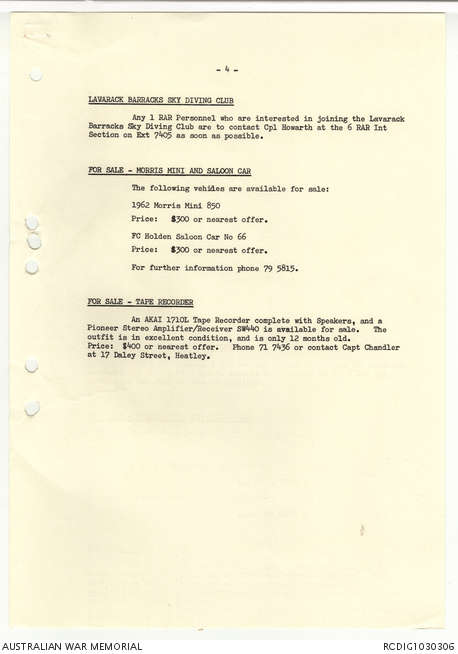 - 4 -

LAVARACK BARRACKS SKY DIVING CLUB

Any 1 RAR Personnel who are interested in joining the Lavarack Barracks Sky Diving Club are to contact Cpl Howarth at the 6 RAR Int Section on Ext 7405 as soon as possible.

FOR SALE - MORRIS MINI AND SALOON CAR

The following vehicles are available for sale:

1962 Morris Mini 850

Price: $300 or nearest offer.

FC Holden Saloon Car No 66

Price: $300 or nearest offer.

For further information phone 79 5815.

FOR SALE - TAPE RECORDER

An AKAI 1710L Tape Recorder complete with Speakers, and a Pioneer Stereo Amplifier/Receiver SW440 is available for sale. The outfit is in excellent condition, and is only 12 months old.
Price: $400 or nearest offer. Phone 71 7436 or contact Capt Chandler at 17 Daley Street, Heatley.

AUSTRALIAN WAR MEMORIAL

RCDIG1030306